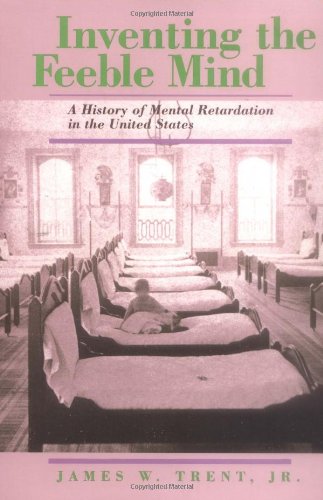 Copyrighted Material

Inventing the Feeble Mind

A History of Mental Retardation in the United States

JAMES W. TRENT, JR.

Copyrighted Material